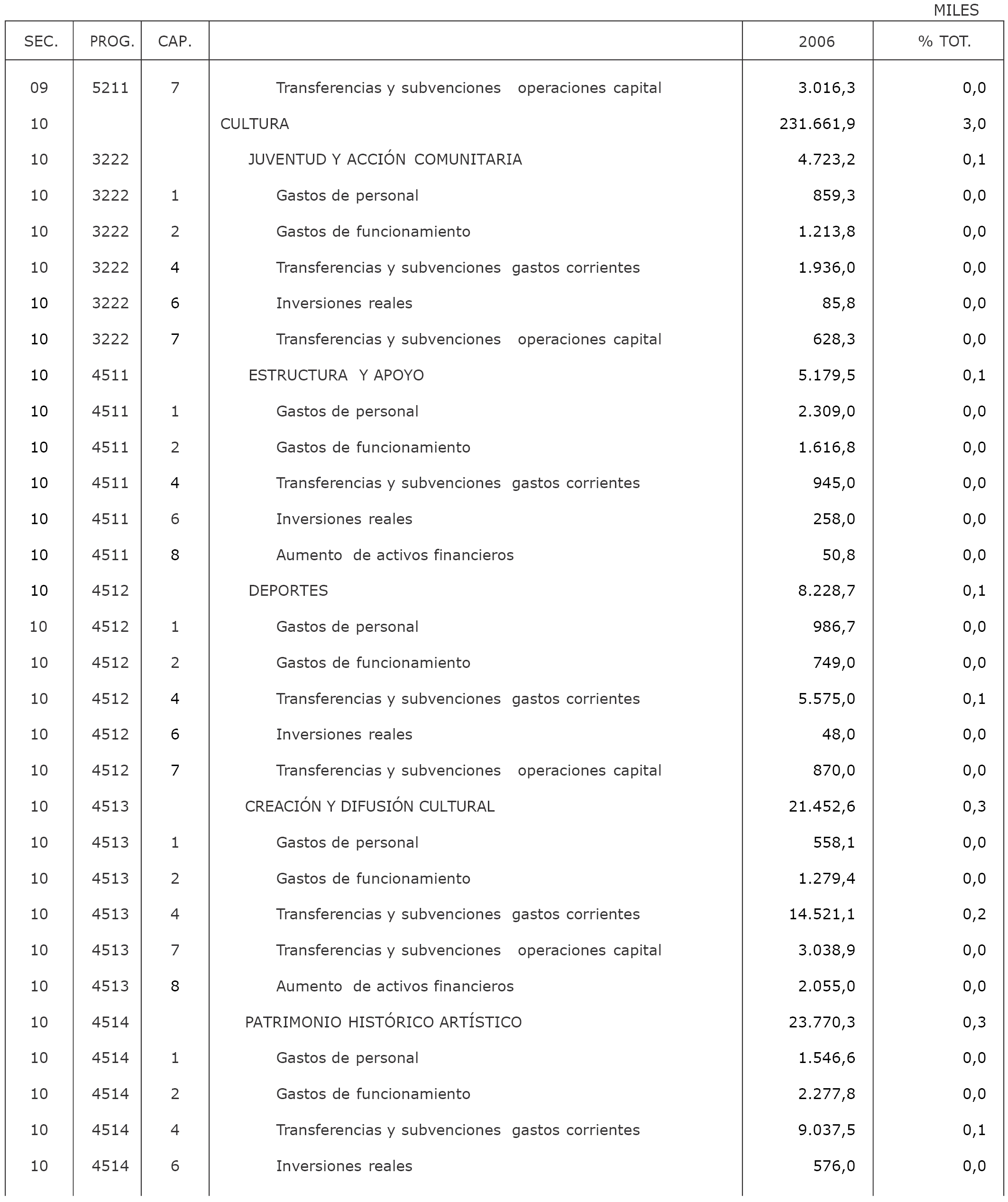 MILES

| SEC. | PROG. | CAP. | | 2006 | % TOT. |
|---|---|---|---|---|---|
| 09 | 5211 | 7 | Transferencias y subvenciones operaciones capital | 3.016,3 | 0,0 |
| 10 | | | CULTURA | 231.661,9 | 3,0 |
| 10 | 3222 | | JUVENTUD Y ACCIÓN COMUNITARIA | 4.723,2 | 0,1 |
| 10 | 3222 | 1 | Gastos de personal | 859,3 | 0,0 |
| 10 | 3222 | 2 | Gastos de funcionamiento | 1.213,8 | 0,0 |
| 10 | 3222 | 4 | Transferencias y subvenciones gastos corrientes | 1.936,0 | 0,0 |
| 10 | 3222 | 6 | Inversiones reales | 85,8 | 0,0 |
| 10 | 3222 | 7 | Transferencias y subvenciones operaciones capital | 628,3 | 0,0 |
| 10 | 4511 | | ESTRUCTURA Y APOYO | 5.179,5 | 0,1 |
| 10 | 4511 | 1 | Gastos de personal | 2.309,0 | 0,0 |
| 10 | 4511 | 2 | Gastos de funcionamiento | 1.616,8 | 0,0 |
| 10 | 4511 | 4 | Transferencias y subvenciones gastos corrientes | 945,0 | 0,0 |
| 10 | 4511 | 6 | Inversiones reales | 258,0 | 0,0 |
| 10 | 4511 | 8 | Aumento de activos financieros | 50,8 | 0,0 |
| 10 | 4512 | | DEPORTES | 8.228,7 | 0,1 |
| 10 | 4512 | 1 | Gastos de personal | 986,7 | 0,0 |
| 10 | 4512 | 2 | Gastos de funcionamiento | 749,0 | 0,0 |
| 10 | 4512 | 4 | Transferencias y subvenciones gastos corrientes | 5.575,0 | 0,1 |
| 10 | 4512 | 6 | Inversiones reales | 48,0 | 0,0 |
| 10 | 4512 | 7 | Transferencias y subvenciones operaciones capital | 870,0 | 0,0 |
| 10 | 4513 | | CREACIÓN Y DIFUSIÓN CULTURAL | 21.452,6 | 0,3 |
| 10 | 4513 | 1 | Gastos de personal | 558,1 | 0,0 |
| 10 | 4513 | 2 | Gastos de funcionamiento | 1.279,4 | 0,0 |
| 10 | 4513 | 4 | Transferencias y subvenciones gastos corrientes | 14.521,1 | 0,2 |
| 10 | 4513 | 7 | Transferencias y subvenciones operaciones capital | 3.038,9 | 0,0 |
| 10 | 4513 | 8 | Aumento de activos financieros | 2.055,0 | 0,0 |
| 10 | 4514 | | PATRIMONIO HISTÓRICO ARTÍSTICO | 23.770,3 | 0,3 |
| 10 | 4514 | 1 | Gastos de personal | 1.546,6 | 0,0 |
| 10 | 4514 | 2 | Gastos de funcionamiento | 2.277,8 | 0,0 |
| 10 | 4514 | 4 | Transferencias y subvenciones gastos corrientes | 9.037,5 | 0,1 |
| 10 | 4514 | 6 | Inversiones reales | 576,0 | 0,0 |